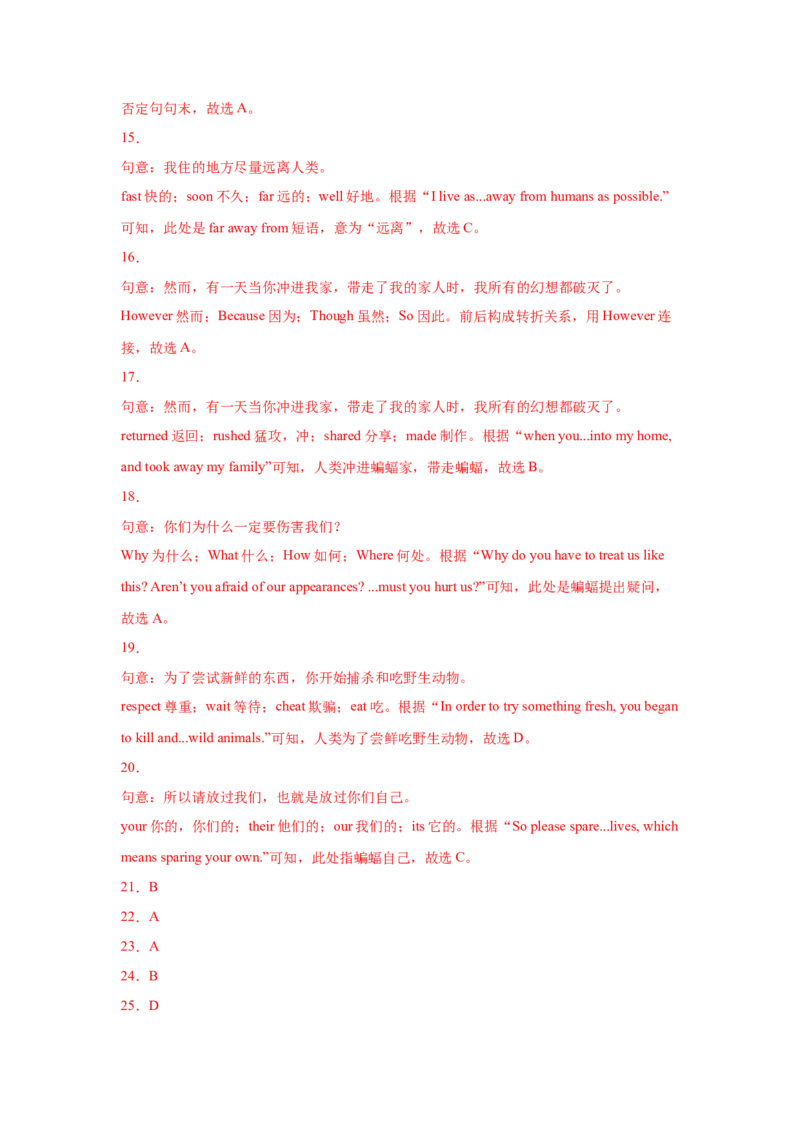 否定句句末，故选 A。

15．

句意：我住的地方尽量远离人类。

fast 快的；soon 不久；far 远的；well 好地。根据“I live as...away from humans as possible.”可知，此处是 far away from 短语，意为“远离”，故选 C。

16．

句意：然而，有一天当你冲进我家，带走了我的家人时，我所有的幻想都破灭了。

However 然而；Because 因为；Though 虽然；So 因此。前后构成转折关系，用 However 连接，故选 A。

17．

句意：然而，有一天当你冲进我家，带走了我的家人时，我所有的幻想都破灭了。

returned 返回；rushed 猛攻，冲；shared 分享；made 制作。根据“when you...into my home, and took away my family”可知，人类冲进蝙蝠家，带走蝙蝠，故选 B。

18．

句意：你们为什么一定要伤害我们？

Why 为什么；What 什么；How 如何；Where 何处。根据“Why do you have to treat us like this? Aren’t you afraid of our appearances? ...must you hurt us?”可知，此处是蝙蝠提出疑问，故选 A。

19．

句意：为了尝试新鲜的东西，你开始捕杀和吃野生动物。

respect 尊重；wait 等待；cheat 欺骗；eat 吃。根据“In order to try something fresh, you began to kill and...wild animals.”可知，人类为了尝鲜吃野生动物，故选 D。

20．

句意：所以请放过我们，也就是放过你们自己。

your 你的，你们的；their 他们的；our 我们的；its 它的。根据“So please spare...lives, which means sparing your own.”可知，此处指蝙蝠自己，故选 C。

21．B

22．A

23．A

24．B

25．D